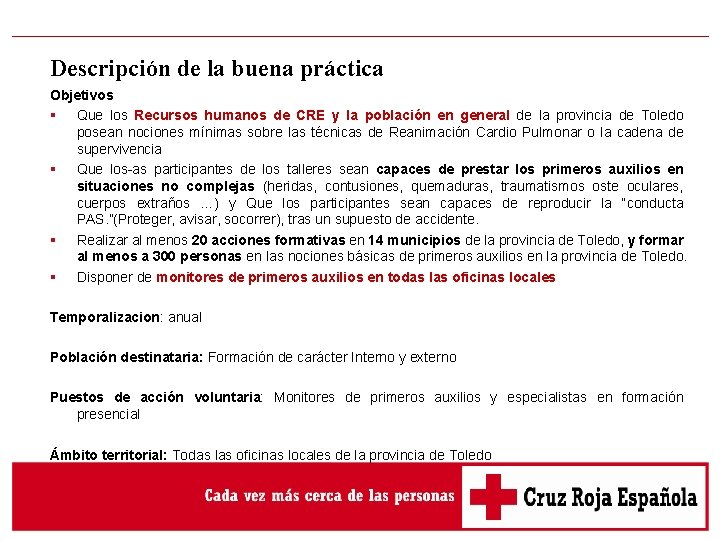 Descripción de la buena práctica

Objetivos

▪ Que los Recursos humanos de CRE y la población en general de la provincia de Toledo posean nociones mínimas sobre las técnicas de Reanimación Cardio Pulmonar o la cadena de supervivencia

▪ Que los-as participantes de los talleres sean capaces de prestar los primeros auxilios en situaciones no complejas (heridas, contusiones, quemaduras, traumatismos oste oculares, cuerpos extraños ...) y Que los participantes sean capaces de reproducir la "conducta PAS."(Proteger, avisar, socorrer), tras un supuesto de accidente.

▪ Realizar al menos 20 acciones formativas en 14 municipios de la provincia de Toledo, y formar al menos a 300 personas en las nociones básicas de primeros auxilios en la provincia de Toledo.

▪ Disponer de monitores de primeros auxilios en todas las oficinas locales

Temporalizacion: anual

Población destinataria: Formación de carácter Interno y externo

Puestos de acción voluntaria: Monitores de primeros auxilios y especialistas en formación presencial

Ámbito territorial: Todas las oficinas locales de la provincia de Toledo

Cada vez más cerca de las personas

Cruz Roja Española